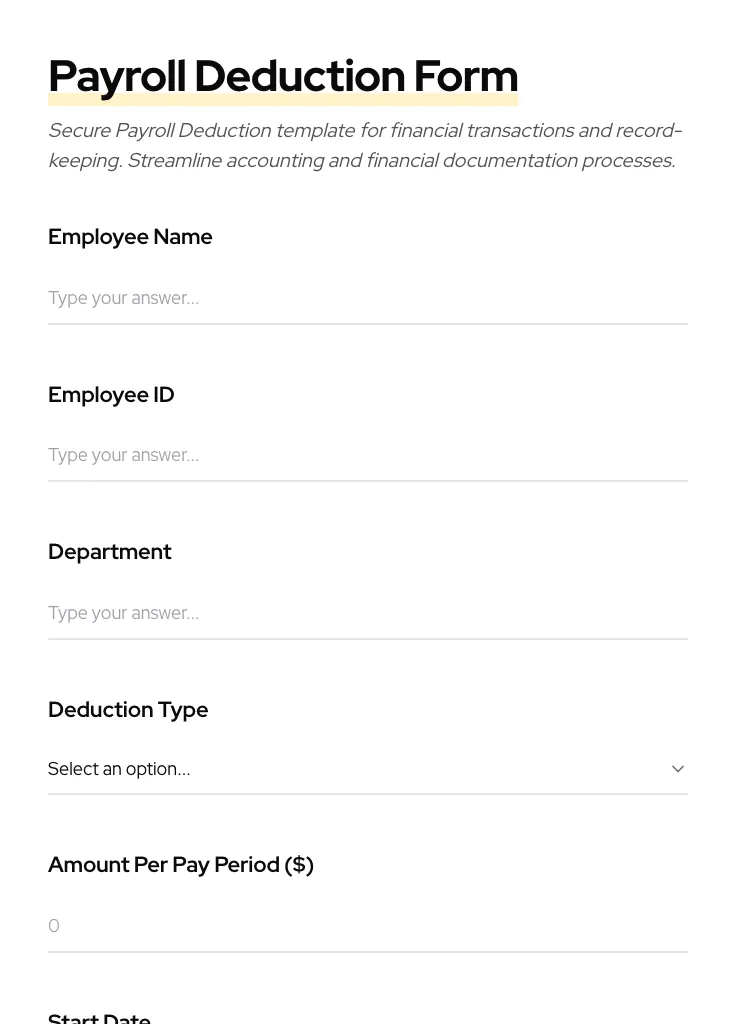 Payroll Deduction Form

Secure Payroll Deduction template for financial transactions and record-keeping. Streamline accounting and financial documentation processes.

Employee Name

Type your answer...

Employee ID

Type your answer...

Department

Type your answer...

Deduction Type

Select an option...

Amount Per Pay Period ($)

0

Start Date